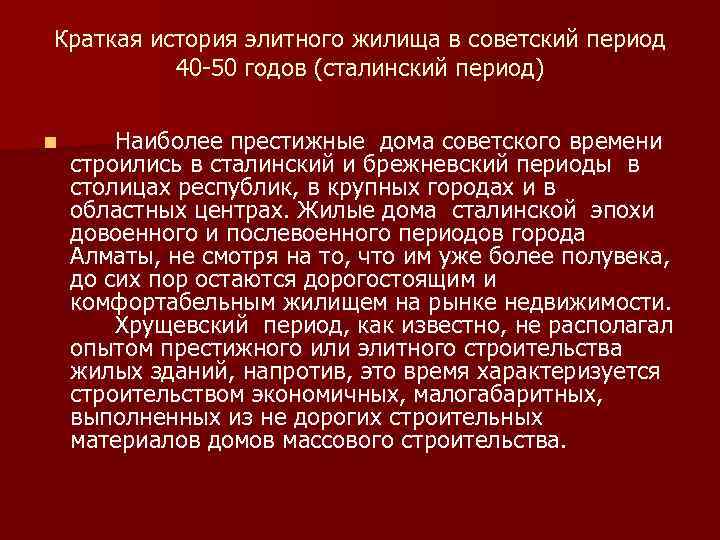 Краткая история элитного жилища в советский период 40-50 годов (сталинский период)

Наиболее престижные дома советского времени строились в сталинский и брежневский периоды в столицах республик, в крупных городах и в областных центрах. Жилые дома сталинской эпохи довоенного и послевоенного периодов города Алматы, не смотря на то, что им уже более полувека, до сих пор остаются дорогостоящим и комфортабельным жилищем на рынке недвижимости.

Хрущевский период, как известно, не располагал опытом престижного или элитного строительства жилых зданий, напротив, это время характеризуется строительством экономичных, малогабаритных, выполненных из не дорогих строительных материалов домов массового строительства.